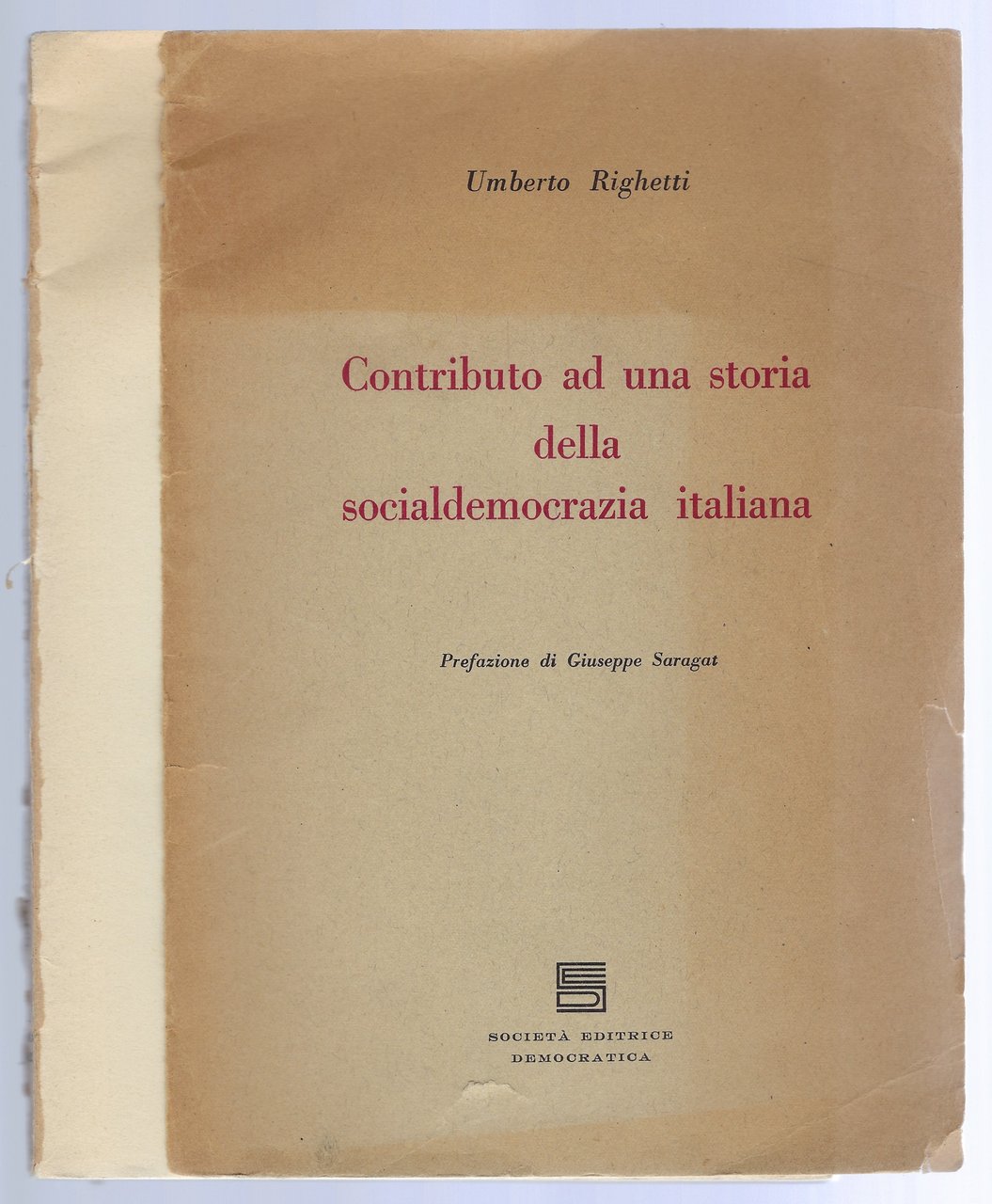 Umberto Righetti

Contributo ad una storia della socialdemocrazia italiana

Prefazione di Giuseppe Saragat

SOCIETÀ EDITRICE DEMOCRATICA